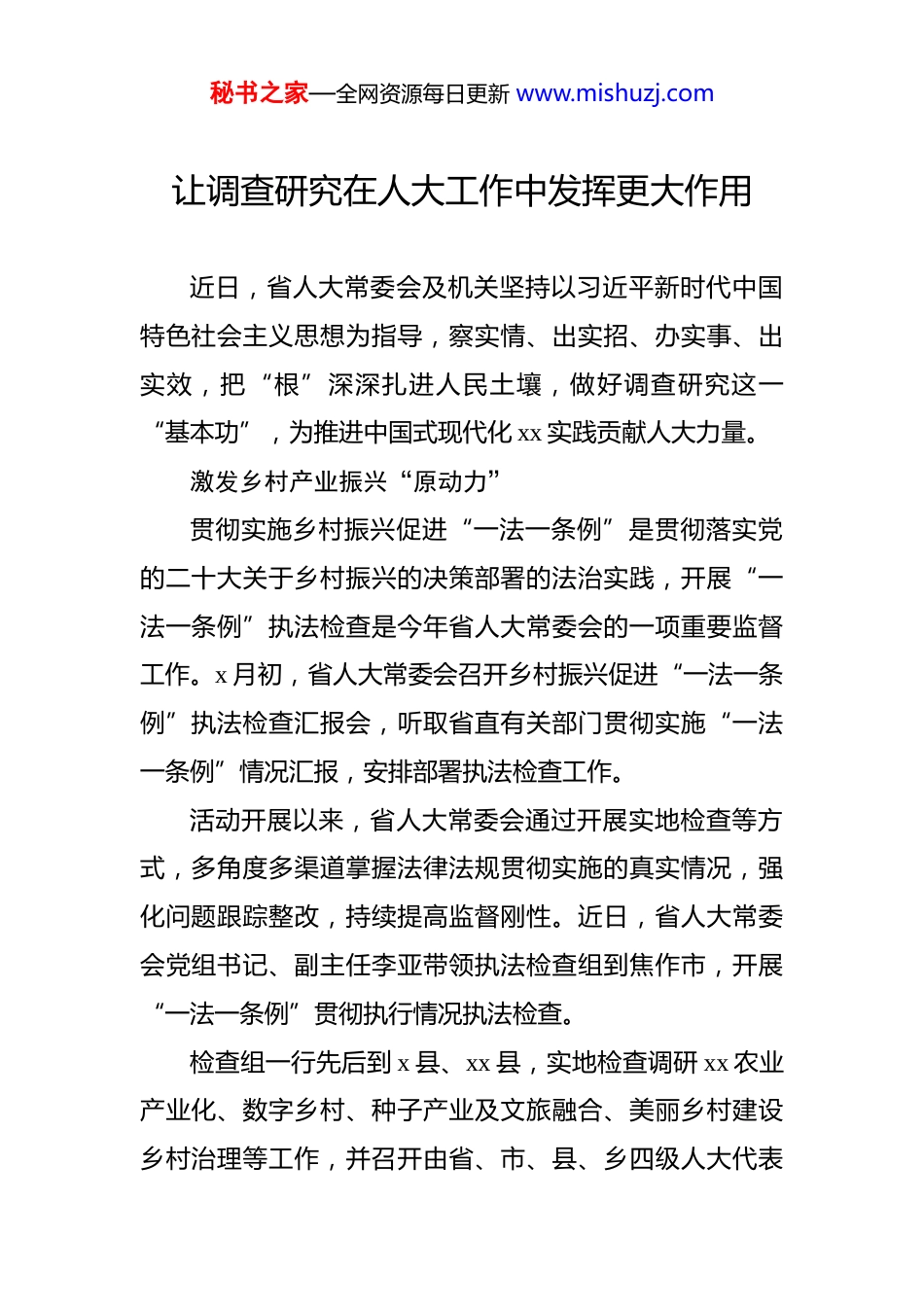 秘书之家—全网资源每日更新 www.mishuzj.com

让调查研究在人大工作中发挥更大作用

近日，省人大常委会及机关坚持以习近平新时代中国特色社会主义思想为指导，察实情、出实招、办实事、出实效，把“根”深深扎进人民土壤，做好调查研究这一“基本功”，为推进中国式现代化 xx 实践贡献人大力量。

激发乡村产业振兴“原动力”

贯彻实施乡村振兴促进“一法一条例”是贯彻落实党的二十大关于乡村振兴的决策部署的法治实践，开展“一法一条例”执法检查是今年省人大常委会的一项重要监督工作。x 月初，省人大常委会召开乡村振兴促进“一法一条例”执法检查汇报会，听取省直有关部门贯彻实施“一法一条例”情况汇报，安排部署执法检查工作。

活动开展以来，省人大常委会通过开展实地检查等方式，多角度多渠道掌握法律法规贯彻实施的真实情况，强化问题跟踪整改，持续提高监督刚性。近日，省人大常委会党组书记、副主任李亚带领执法检查组到焦作市，开展“一法一条例”贯彻执行情况执法检查。

检查组一行先后到 x 县、xx 县，实地检查调研 xx 农业产业化、数字乡村、种子产业及文旅融合、美丽乡村建设乡村治理等工作，并召开由省、市、县、乡四级人大代表